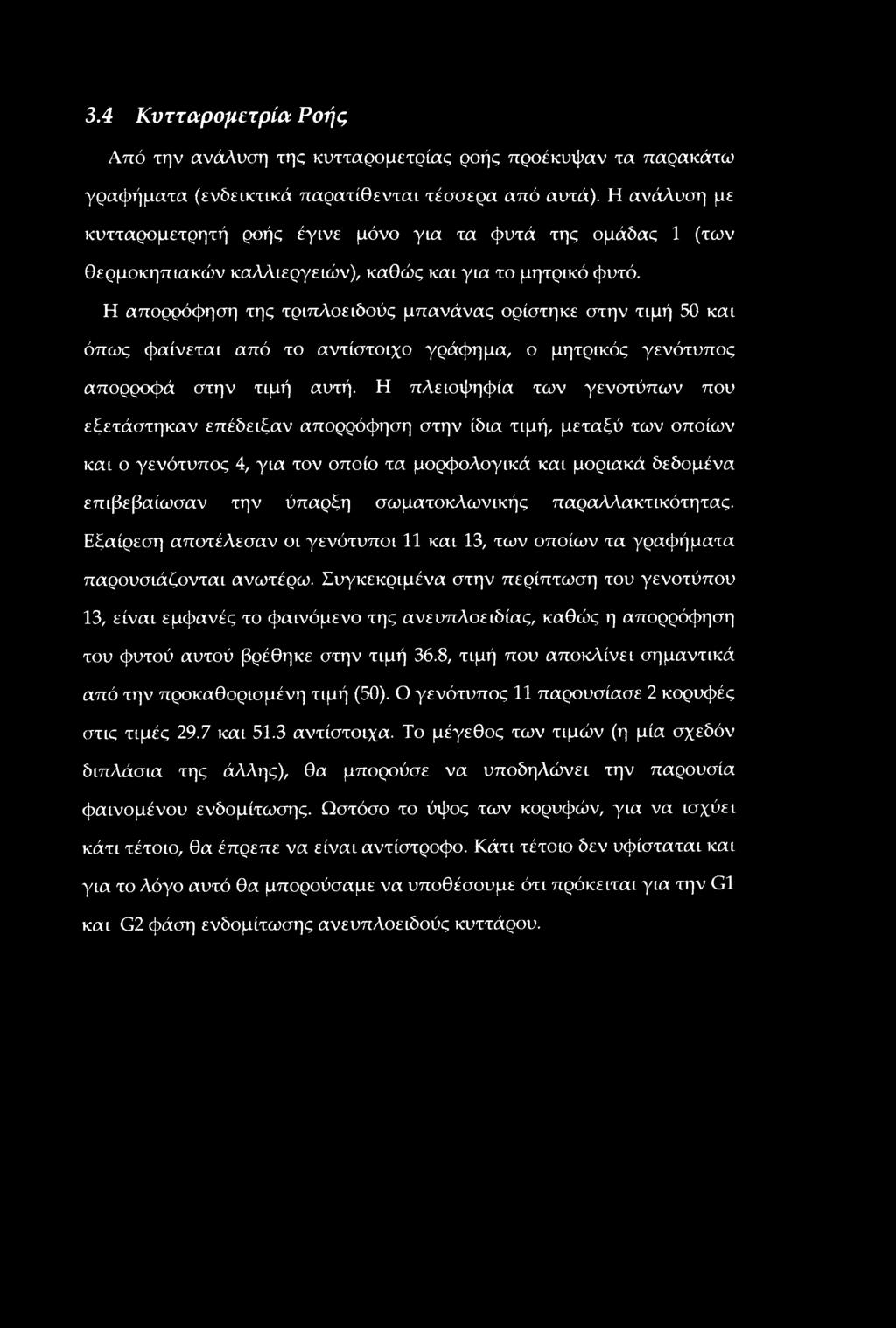 3.4 Κυτταρομετρία Ροής

Από την ανάλυση της κυτταρομετρίας ροής προέκυψαν τα παρακάτω γραφήματα (ενδεικτικά παρατίθενται τέσσερα από αυτά). Η ανάλυση με κυτταρομετρητή ροής έγινε μόνο για τα φυτά της ομάδας 1 (των θερμοκηπιακών καλλιεργειών), καθώς και για το μητρικό φυτό.

Η απορρόφηση της τριπλοειδούς μπανάνας ορίστηκε στην τιμή 50 και όπως φαίνεται από το αντίστοιχο γράφημα, ο μητρικός γενότυπος απορροφά στην τιμή αυτή. Η πλειοψηφία των γενοτύπων που εξετάστηκαν επέδειξαν απορρόφηση στην ίδια τιμή, μεταξύ των οποίων και ο γενότυπος 4, για τον οποίο τα μορφολογικά και μοριακά δεδομένα επιβεβαίωσαν την ύπαρξη σωματοκλωνικής παραλλακτικότητας. Εξαίρεση αποτέλεσαν οι γενότυποι 11 και 13, των οποίων τα γραφήματα παρουσιάζονται ανωτέρω. Συγκεκριμένα στην περίπτωση του γενοτύπου 13, είναι εμφανές το φαινόμενο της ανευπλοειδίας, καθώς η απορρόφηση του φυτού αυτού βρέθηκε στην τιμή 36.8, τιμή που αποκλίνει σημαντικά από την προκαθορισμένη τιμή (50). Ο γενότυπος 11 παρουσίασε 2 κορυφές στις τιμές 29.7 και 51.3 αντίστοιχα. Το μέγεθος των τιμών (η μία σχεδόν διπλάσια της άλλης), θα μπορούσε να υποδηλώνει την παρουσία φαινομένου ενδομίτωσης. Ωστόσο το ύψος των κορυφών, για να ισχύει κάτι τέτοιο, θα έπρεπε να είναι αντίστροφο. Κάτι τέτοιο δεν υφίσταται και για το λόγο αυτό θα μπορούσαμε να υποθέσουμε ότι πρόκειται για την G1 και G2 φάση ενδομίτωσης ανευπλοειδούς κυττάρου.